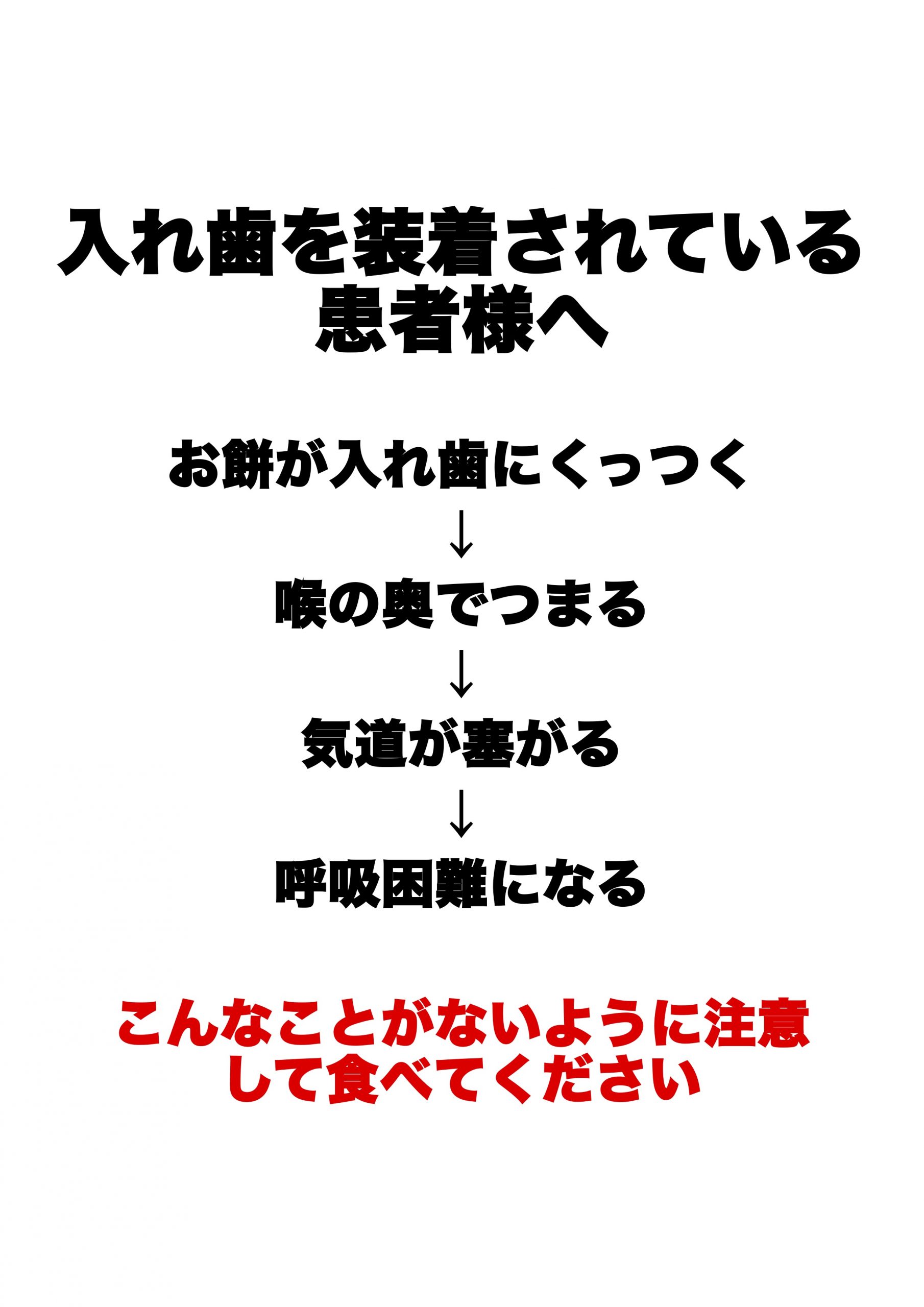 入れ歯を装着されている患者様へ

お餅が入れ歯にくっつく
↓
喉の奥でつまる
↓
気道が塞がる
↓
呼吸困難になる

こんなことがないように注意して食べてください